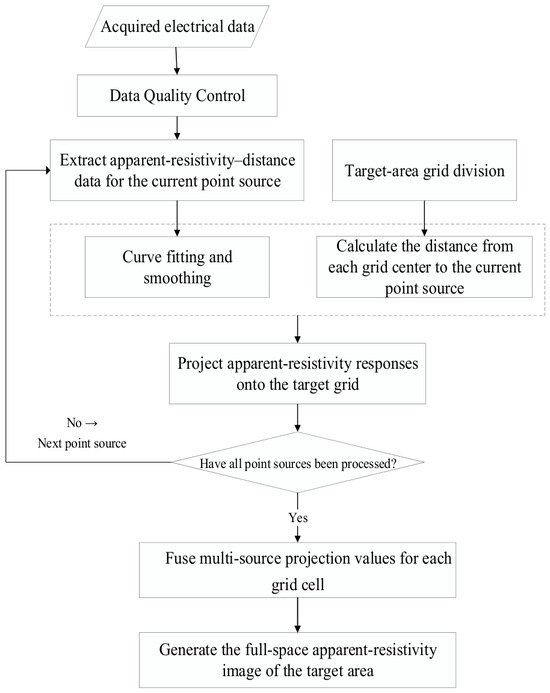 Acquired electrical data

Data Quality Control

Extract apparent-resistivity–distance data for the current point source

Target-area grid division

Curve fitting and smoothing

Calculate the distance from each grid center to the current point source

Project apparent-resistivity responses onto the target grid

No →
Next point source

Have all point sources been processed?

Yes

Fuse multi-source projection values for each grid cell

Generate the full-space apparent-resistivity image of the target area